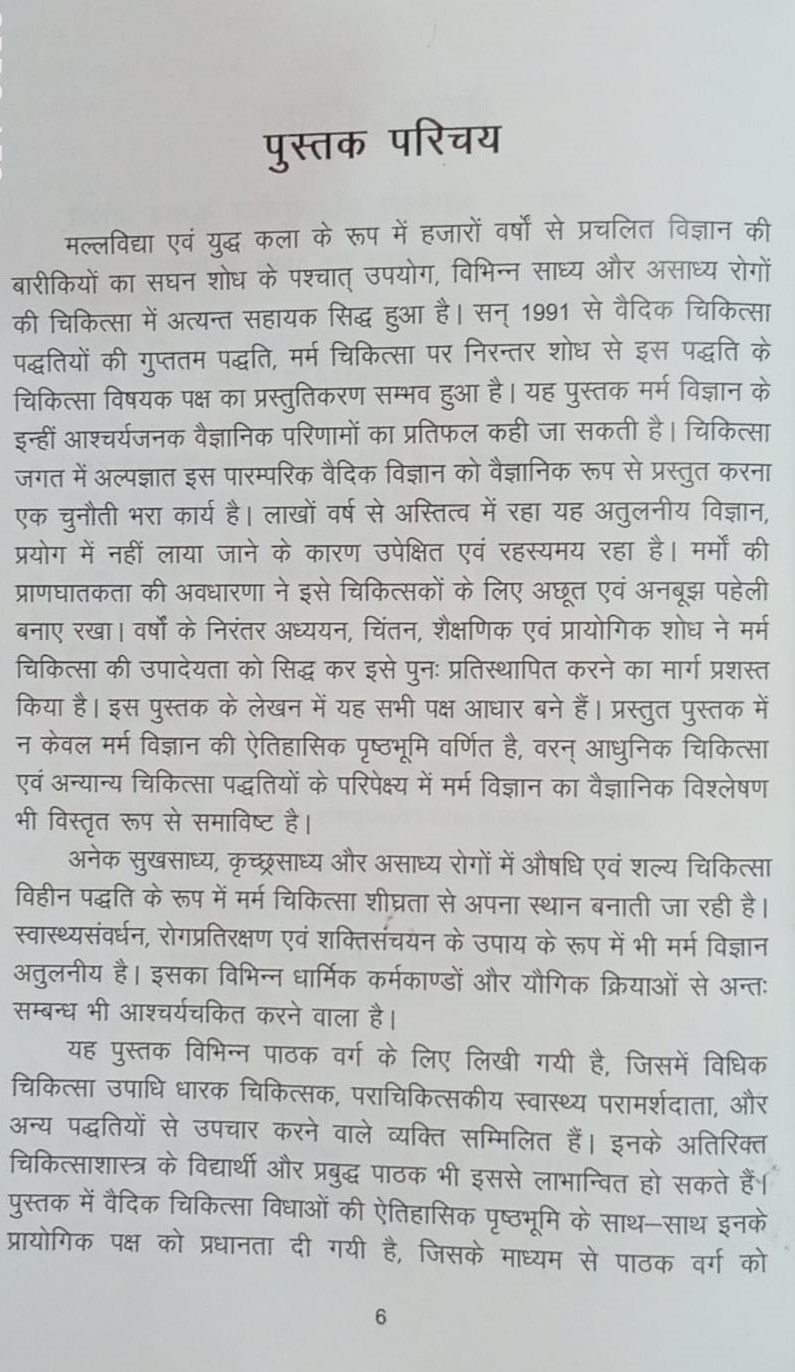 पुस्तक परिचय

मल्लविद्या एवं युद्ध कला के रूप में हजारों वर्षों से प्रचलित विज्ञान की बारीकियों का सघन शोध के पश्चात् उपयोग, विभिन्न साध्य और असाध्य रोगों की चिकित्सा में अत्यन्त सहायक सिद्ध हुआ है। सन् 1991 से वैदिक चिकित्सा पद्धतियों की गुप्ततम पद्धति, मर्म चिकित्सा पर निरन्तर शोध से इस पद्धति के चिकित्सा विषयक पक्ष का प्रस्तुतिकरण सम्भव हुआ है। यह पुस्तक मर्म विज्ञान के इन्हीं आश्चर्यजनक वैज्ञानिक परिणामों का प्रतिफल कही जा सकती है। चिकित्सा जगत में अल्पज्ञात इस पारम्परिक वैदिक विज्ञान को वैज्ञानिक रूप से प्रस्तुत करना एक चुनौती भरा कार्य है। लाखों वर्ष से अस्तित्व में रहा यह अतुलनीय विज्ञान, प्रयोग में नहीं लाया जाने के कारण उपेक्षित एवं रहस्यमय रहा है। मर्मों की प्राणघातकता की अवधारणा ने इसे चिकित्सकों के लिए अछूत एवं अनबूझ पहेली बनाए रखा। वर्षों के निरंतर अध्ययन, चिंतन, शैक्षणिक एवं प्रायोगिक शोध ने मर्म चिकित्सा की उपादेयता को सिद्ध कर इसे पुनः प्रतिस्थापित करने का मार्ग प्रशस्त किया है। इस पुस्तक के लेखन में यह सभी पक्ष आधार बने हैं। प्रस्तुत पुस्तक में न केवल मर्म विज्ञान की ऐतिहासिक पृष्ठभूमि वर्णित है, वरन् आधुनिक चिकित्सा एवं अन्यान्य चिकित्सा पद्धतियों के परिपेक्ष्य में मर्म विज्ञान का वैज्ञानिक विश्लेषण भी विस्तृत रूप से समाविष्ट है।

अनेक सुखसाध्य, कृच्छ्रसाध्य और असाध्य रोगों में औषधि एवं शल्य चिकित्सा विहीन पद्धति के रूप में मर्म चिकित्सा शीघ्रता से अपना स्थान बनाती जा रही है। स्वास्थ्यसंवर्धन, रोगप्रतिरक्षण एवं शक्तिसंचयन के उपाय के रूप में भी मर्म विज्ञान अतुलनीय है। इसका विभिन्न धार्मिक कर्मकाण्डों और यौगिक क्रियाओं से अन्तः सम्बन्ध भी आश्चर्यचकित करने वाला है।

यह पुस्तक विभिन्न पाठक वर्ग के लिए लिखी गयी है, जिसमें विधिक चिकित्सा उपाधि धारक चिकित्सक, पराचिकित्सकीय स्वास्थ्य परामर्शदाता, और अन्य पद्धतियों से उपचार करने वाले व्यक्ति सम्मिलित हैं। इनके अतिरिक्त चिकित्साशास्त्र के विद्यार्थी और प्रबुद्ध पाठक भी इससे लाभान्वित हो सकते हैं। पुस्तक में वैदिक चिकित्सा विधाओं की ऐतिहासिक पृष्ठभूमि के साथ–साथ इनके प्रायोगिक पक्ष को प्रधानता दी गयी है, जिसके माध्यम से पाठक वर्ग को

6